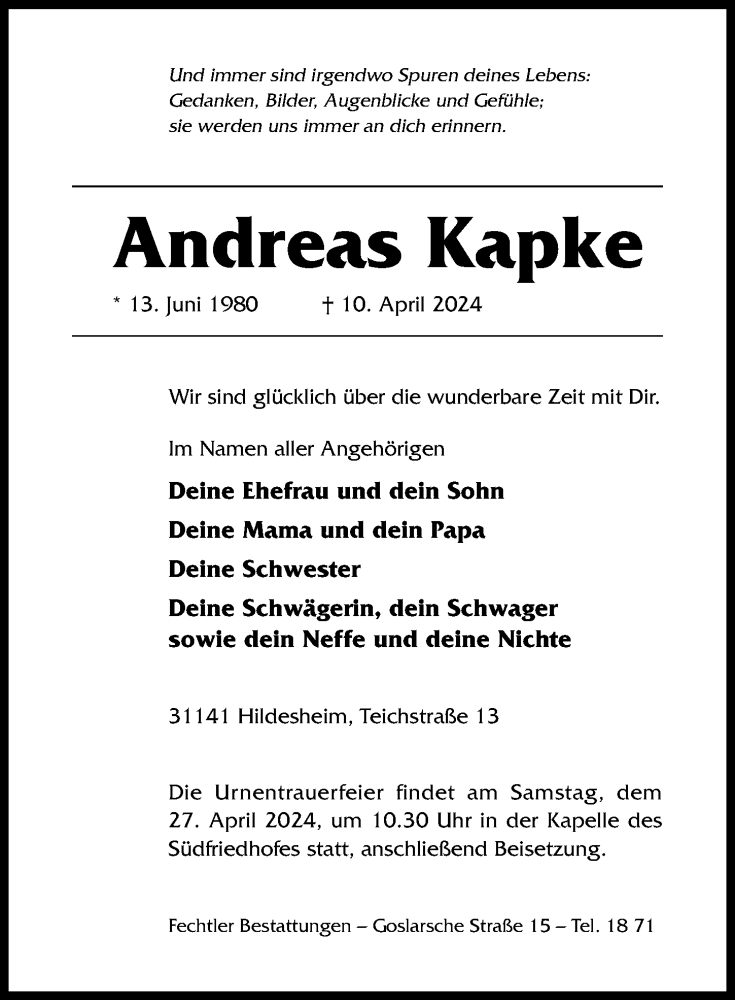 Und immer sind irgendwo Spuren deines Lebens:
Gedanken, Bilder, Augenblicke und Gefühle;
sie werden uns immer an dich erinnern.

Andreas Kapke

* 13. Juni 1980 † 10. April 2024

Wir sind glücklich über die wunderbare Zeit mit Dir.

Im Namen aller Angehörigen

Deine Ehefrau und dein Sohn

Deine Mama und dein Papa

Deine Schwester

Deine Schwägerin, dein Schwager
sowie dein Neffe und deine Nichte

31141 Hildesheim, Teichstraße 13

Die Urnentrauerfeier findet am Samstag, dem 27. April 2024, um 10.30 Uhr in der Kapelle des Südfriedhofes statt, anschließend Beisetzung.

Fechtler Bestattungen – Goslarsche Straße 15 – Tel. 18 71